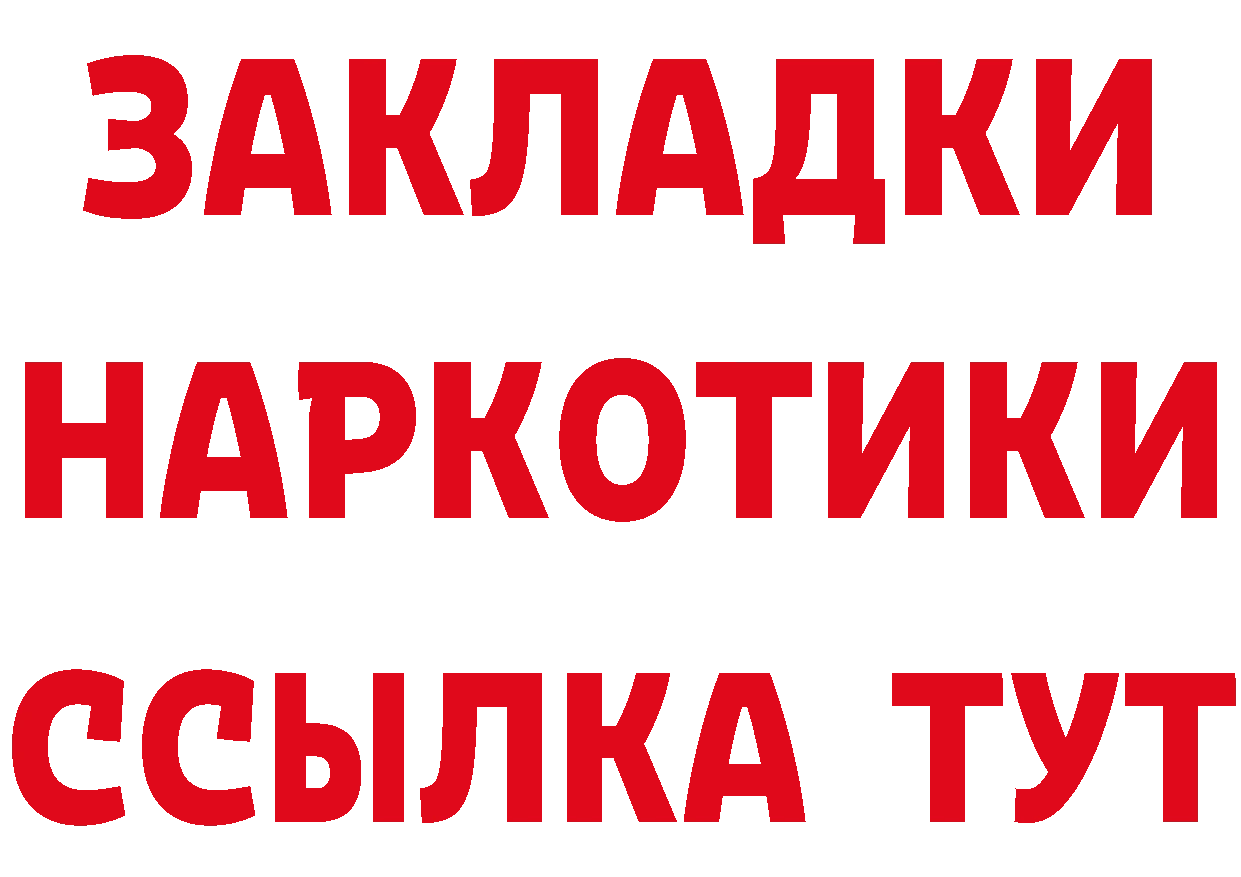 ЗАКЛАДКИ
НАРКОТИКИ
ССЫЛКА ТУТ